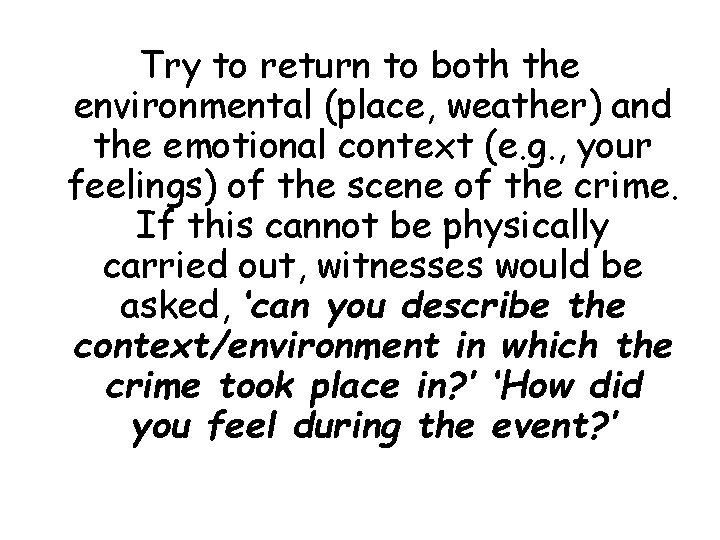 Try to return to both the environmental (place, weather) and the emotional context (e.g., your feelings) of the scene of the crime. If this cannot be physically carried out, witnesses would be asked, 'can you describe the context/environment in which the crime took place in?' 'How did you feel during the event?'